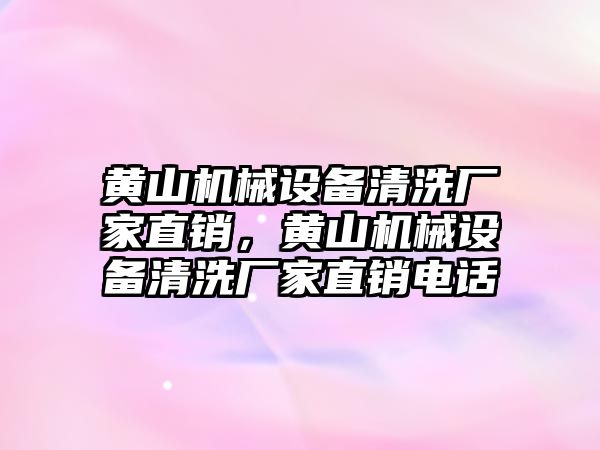 黄山机械设备清洗厂家直销，黄山机械设备清洗厂家直销电话